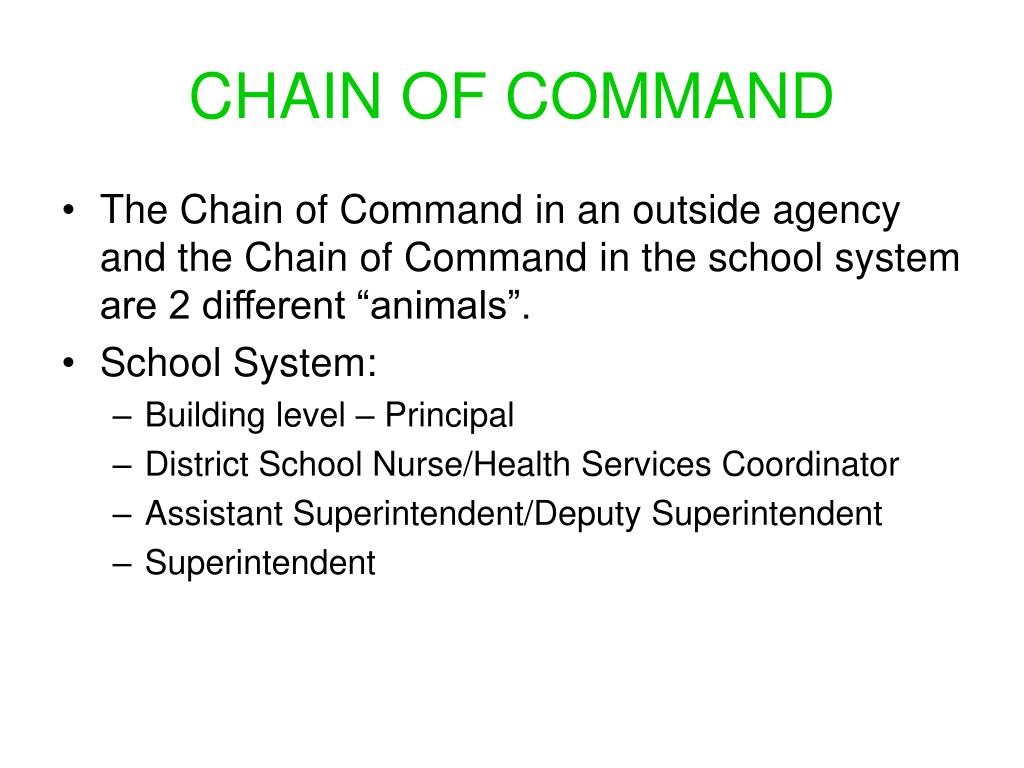 CHAIN OF COMMAND

• The Chain of Command in an outside agency and the Chain of Command in the school system are 2 different “animals”.
• School System:
– Building level – Principal
– District School Nurse/Health Services Coordinator
– Assistant Superintendent/Deputy Superintendent
– Superintendent